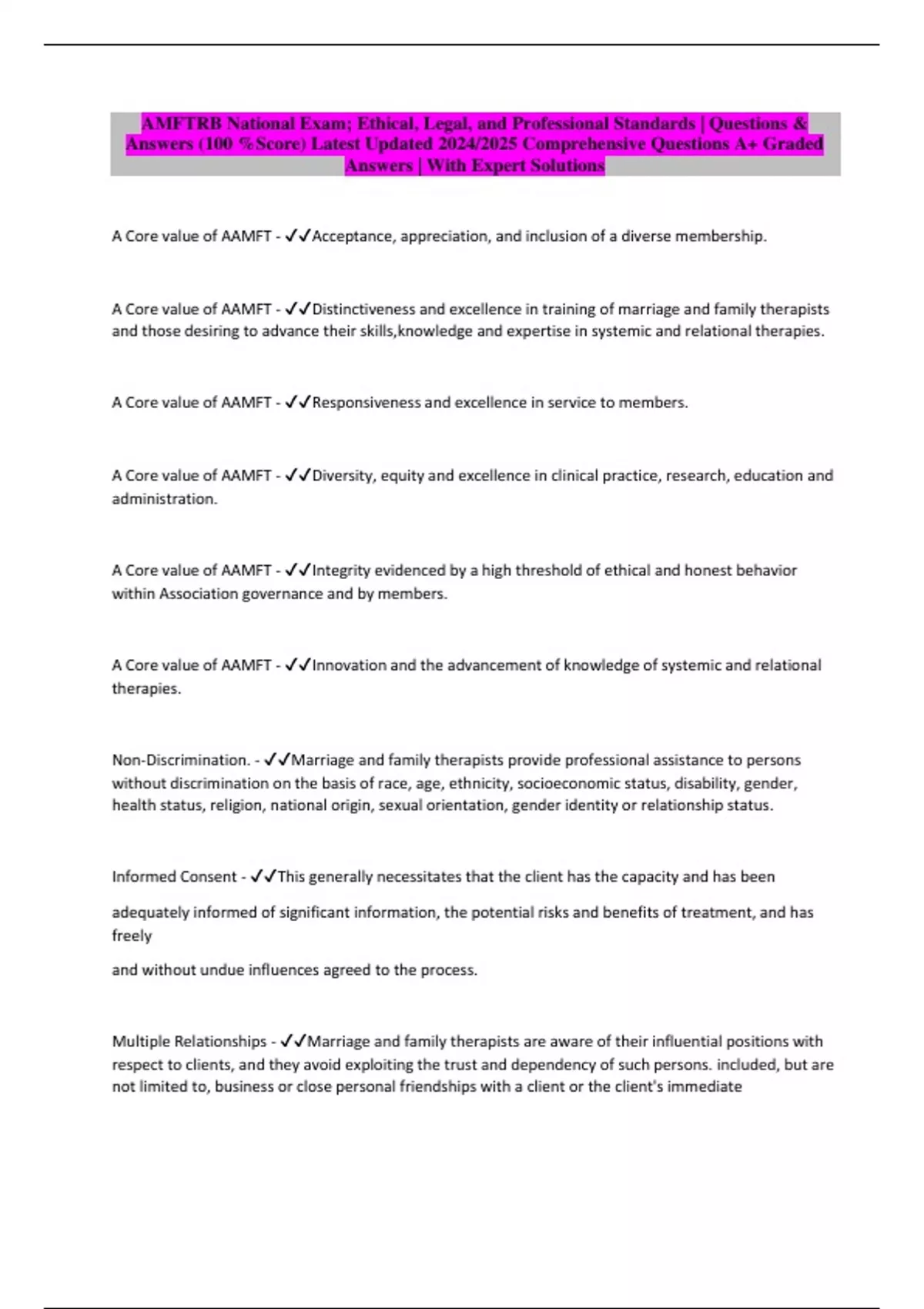 AMFTRB National Exam; Ethical, Legal, and Professional Standards | Questions & Answers (100 %Score) Latest Updated 2024/2025 Comprehensive Questions A+ Graded Answers | With Expert Solutions

A Core value of AAMFT - ✓✓Acceptance, appreciation, and inclusion of a diverse membership.

A Core value of AAMFT - ✓✓Distinctiveness and excellence in training of marriage and family therapists and those desiring to advance their skills,knowledge and expertise in systemic and relational therapies.

A Core value of AAMFT - ✓✓Responsiveness and excellence in service to members.

A Core value of AAMFT - ✓✓Diversity, equity and excellence in clinical practice, research, education and administration.

A Core value of AAMFT - ✓✓Integrity evidenced by a high threshold of ethical and honest behavior within Association governance and by members.

A Core value of AAMFT - ✓✓Innovation and the advancement of knowledge of systemic and relational therapies.

Non-Discrimination. - ✓✓Marriage and family therapists provide professional assistance to persons without discrimination on the basis of race, age, ethnicity, socioeconomic status, disability, gender, health status, religion, national origin, sexual orientation, gender identity or relationship status.

Informed Consent - ✓✓This generally necessitates that the client has the capacity and has been

adequately informed of significant information, the potential risks and benefits of treatment, and has freely

and without undue influences agreed to the process.

Multiple Relationships - ✓✓Marriage and family therapists are aware of their influential positions with respect to clients, and they avoid exploiting the trust and dependency of such persons. included, but are not limited to, business or close personal friendships with a client or the client's immediate